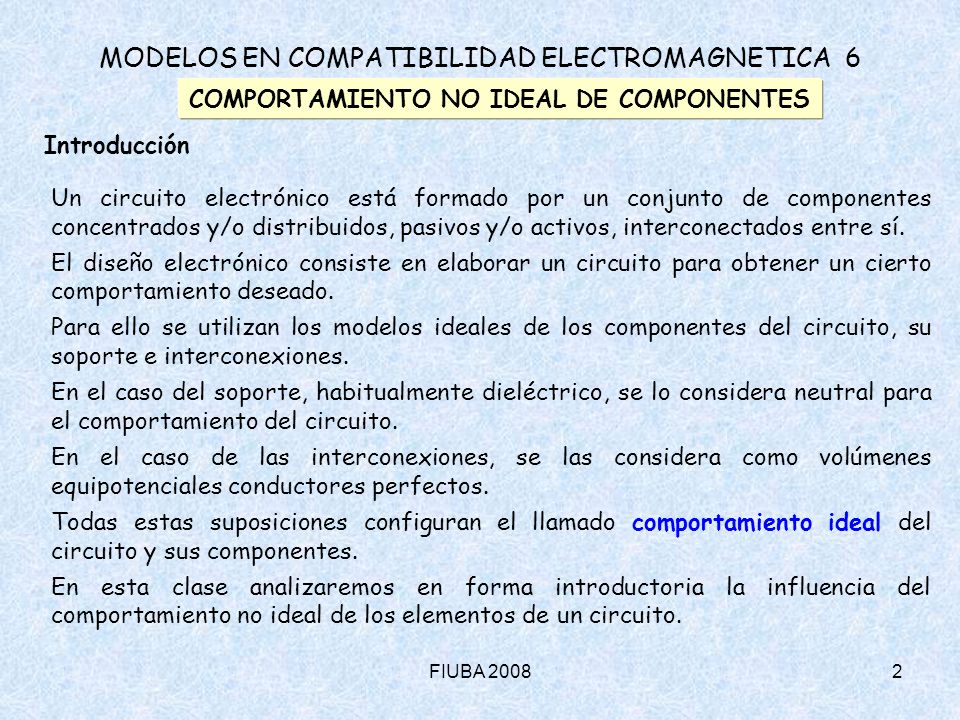 MODELOS EN COMPATIBILIDAD ELECTROMAGNETICA 6

COMPORTAMIENTO NO IDEAL DE COMPONENTES

Introducción

Un circuito electrónico está formado por un conjunto de componentes concentrados y/o distribuidos, pasivos y/o activos, interconectados entre sí.

El diseño electrónico consiste en elaborar un circuito para obtener un cierto comportamiento deseado.

Para ello se utilizan los modelos ideales de los componentes del circuito, su soporte e interconexiones.

En el caso del soporte, habitualmente dieléctrico, se lo considera neutral para el comportamiento del circuito.

En el caso de las interconexiones, se las considera como volúmenes equipotenciales conductores perfectos.

Todas estas suposiciones configuran el llamado comportamiento ideal del circuito y sus componentes.

En esta clase analizaremos en forma introductoria la influencia del comportamiento no ideal de los elementos de un circuito.

FIUBA 2008

2